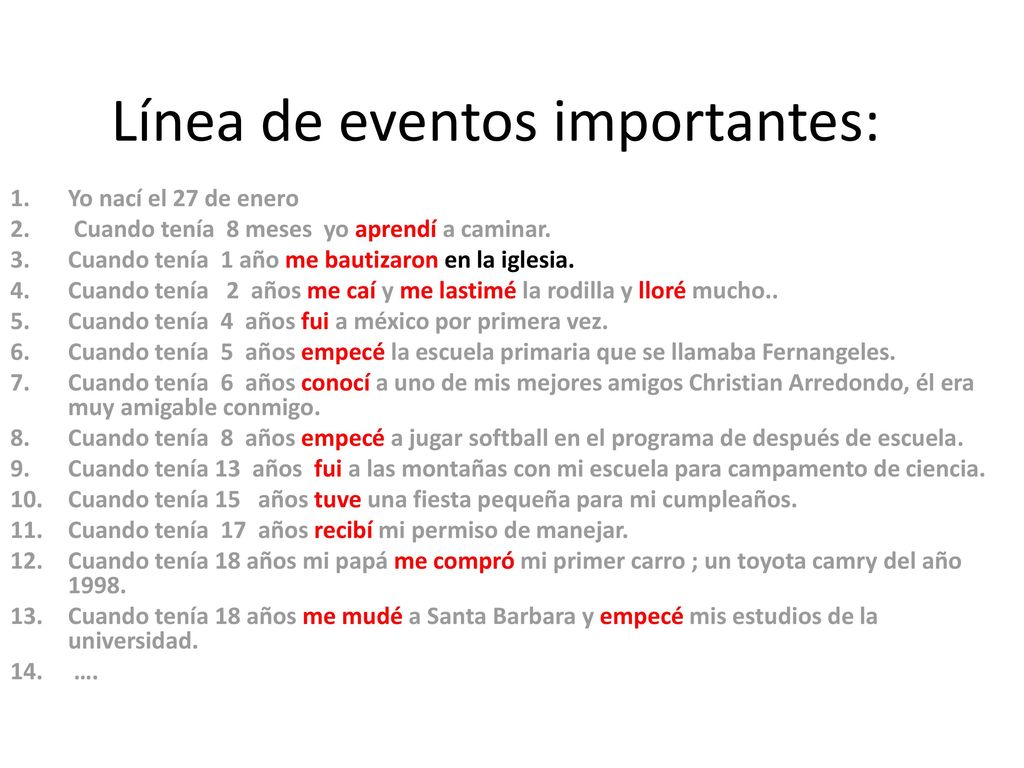 Línea de eventos importantes:

1. Yo nací el 27 de enero
2. Cuando tenía 8 meses yo aprendí a caminar.
3. Cuando tenía 1 año me bautizaron en la iglesia.
4. Cuando tenía 2 años me caí y me lastimé la rodilla y lloré mucho..
5. Cuando tenía 4 años fui a méxico por primera vez.
6. Cuando tenía 5 años empecé la escuela primaria que se llamaba Fernangeles.
7. Cuando tenía 6 años conocí a uno de mis mejores amigos Christian Arredondo, él era muy amigable conmigo.
8. Cuando tenía 8 años empecé a jugar softball en el programa de después de escuela.
9. Cuando tenía 13 años fui a las montañas con mi escuela para campamento de ciencia.
10. Cuando tenía 15 años tuve una fiesta pequeña para mi cumpleaños.
11. Cuando tenía 17 años recibí mi permiso de manejar.
12. Cuando tenía 18 años mi papá me compró mi primer carro ; un toyota camry del año 1998.
13. Cuando tenía 18 años me mudé a Santa Barbara y empecé mis estudios de la universidad.
14. ….